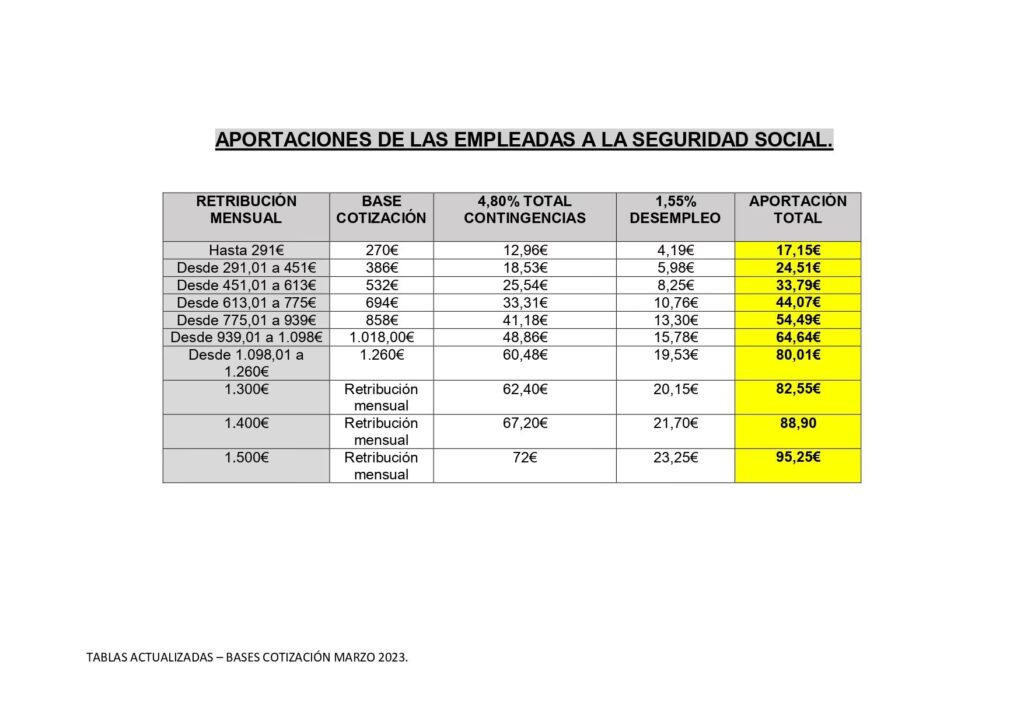 APORTACIONES DE LAS EMPLEADAS A LA SEGURIDAD SOCIAL.

| RETRIBUCIÓN MENSUAL | BASE COTIZACIÓN | 4,80% TOTAL CONTINGENCIAS | 1,55% DESEMPLEO | APORTACIÓN TOTAL |
|---|---|---|---|---|
| Hasta 291€ | 270€ | 12,96€ | 4,19€ | 17,15€ |
| Desde 291,01 a 451€ | 386€ | 18,53€ | 5,98€ | 24,51€ |
| Desde 451,01 a 613€ | 532€ | 25,54€ | 8,25€ | 33,79€ |
| Desde 613,01 a 775€ | 694€ | 33,31€ | 10,76€ | 44,07€ |
| Desde 775,01 a 939€ | 858€ | 41,18€ | 13,30€ | 54,49€ |
| Desde 939,01 a 1.098€ | 1.018,00€ | 48,86€ | 15,78€ | 64,64€ |
| Desde 1.098,01 a 1.260€ | 1.260€ | 60,48€ | 19,53€ | 80,01€ |
| 1.300€ | Retribución mensual | 62,40€ | 20,15€ | 82,55€ |
| 1.400€ | Retribución mensual | 67,20€ | 21,70€ | 88,90 |
| 1.500€ | Retribución mensual | 72€ | 23,25€ | 95,25€ |

TABLAS ACTUALIZADAS – BASES COTIZACIÓN MARZO 2023.